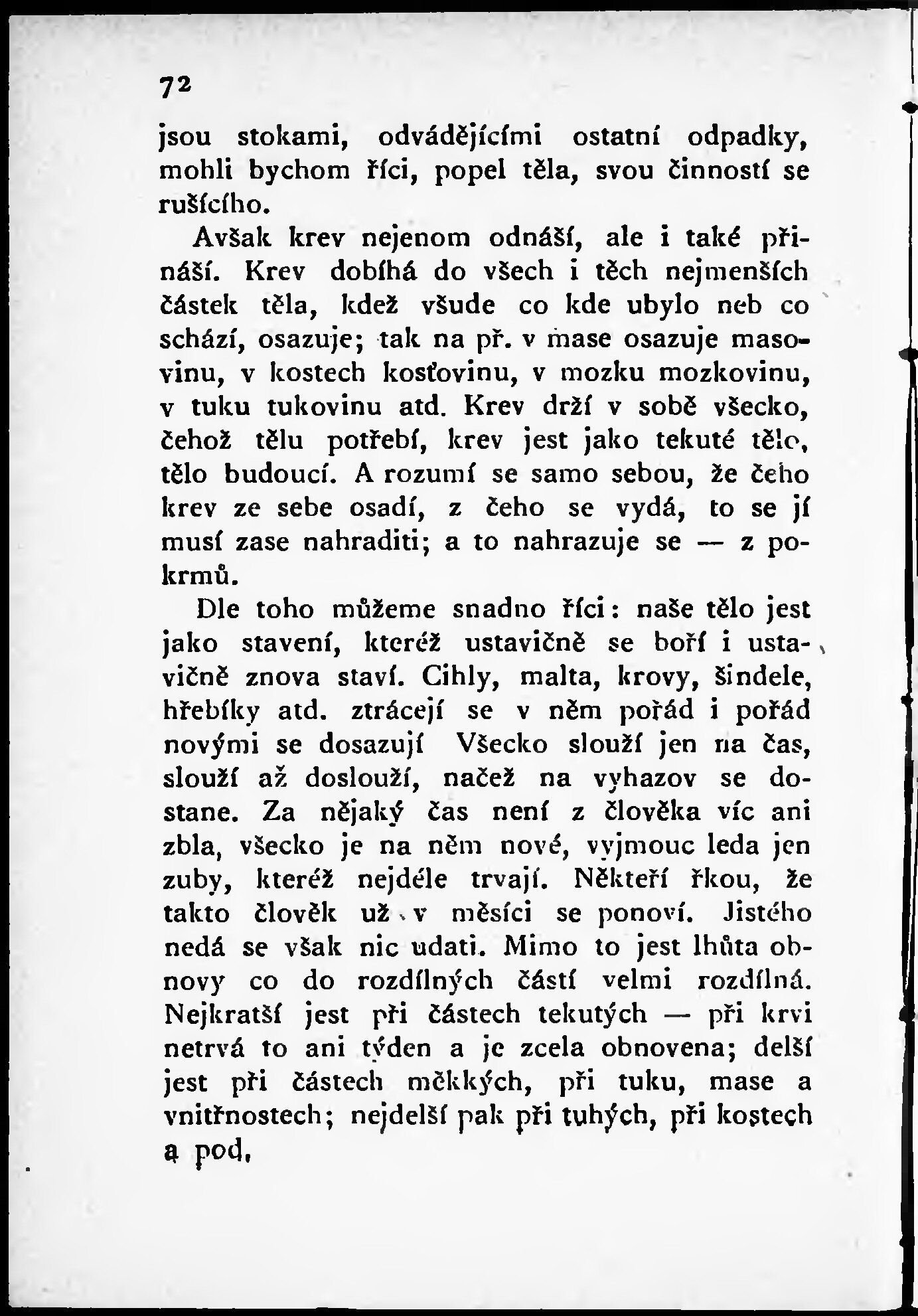 72

jsou stokami, odvádějícími ostatní odpadky, mohli bychom říci, popel těla, svou činností se rušícího.

Avšak krev nejenom odnáší, ale i také přináší. Krev dobíhá do všech i těch nejmenších částek těla, kdež všude co kde ubylo neb co schází, osazuje; tak na př. v mase osazuje masovinu, v kostech kosťovinu, v mozku mozkovinu, v tuku tukovinu atd. Krev drží v sobě všecko, čehož tělu potřebí, krev jest jako tekuté tělo, tělo budoucí. A rozumí se samo sebou, že čeho krev ze sebe osadí, z čeho se vydá, to se jí musí zase nahraditi; a to nahrazuje se — z pokrmů.

Dle toho můžeme snadno říci: naše tělo jest jako stavení, kteréž ustavičně se boří i ustavičně znova staví. Cihly, malta, krovy, šindele, hřebíky atd. ztrácejí se v něm pořád i pořád novými se dosazují Všecko slouží jen na čas, slouží až doslouží, načež na vyhazov se dostane. Za nějaký čas není z člověka víc ani zbla, všecko je na něm nové, vyjmouc leda jen zuby, kteréž nejdéle trvají. Někteří řkou, že takto člověk už v měsíci se ponoví. Jistého nedá se však nic udati. Mimo to jest lhůta obnovy co do rozdílných částí velmi rozdílná. Nejkratší jest při částech tekutých — při krvi netrvá to ani týden a je zcela obnovena; delší jest při částech měkkých, při tuku, mase a vnitřnostech; nejdelší pak při tuhých, při kostech a pod.